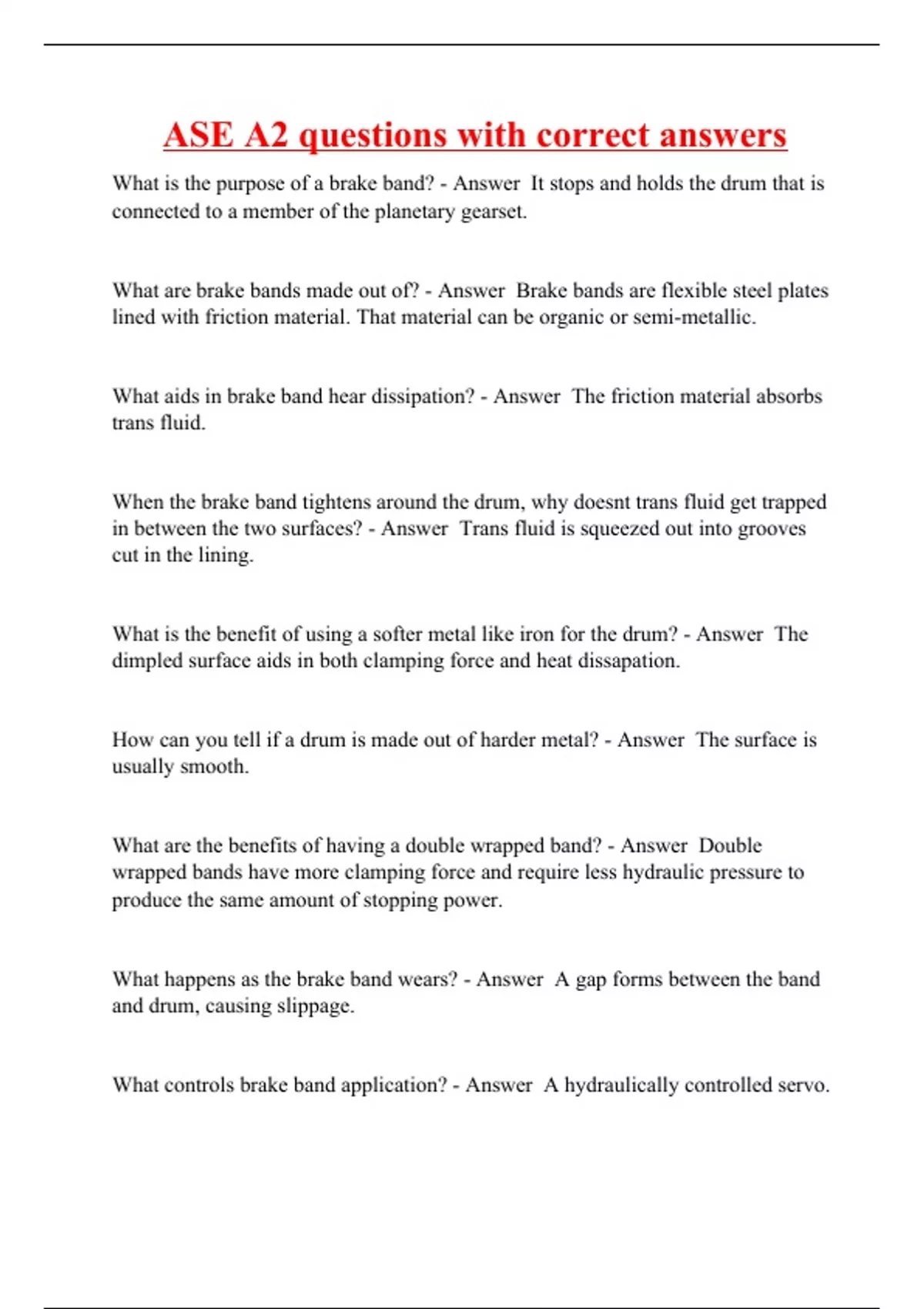 ASE A2 questions with correct answers

What is the purpose of a brake band? - Answer  It stops and holds the drum that is connected to a member of the planetary gearset.

What are brake bands made out of? - Answer  Brake bands are flexible steel plates lined with friction material. That material can be organic or semi-metallic.

What aids in brake band hear dissipation? - Answer  The friction material absorbs trans fluid.

When the brake band tightens around the drum, why doesnt trans fluid get trapped in between the two surfaces? - Answer  Trans fluid is squeezed out into grooves cut in the lining.

What is the benefit of using a softer metal like iron for the drum? - Answer  The dimpled surface aids in both clamping force and heat dissapation.

How can you tell if a drum is made out of harder metal? - Answer  The surface is usually smooth.

What are the benefits of having a double wrapped band? - Answer  Double wrapped bands have more clamping force and require less hydraulic pressure to produce the same amount of stopping power.

What happens as the brake band wears? - Answer  A gap forms between the band and drum, causing slippage.

What controls brake band application? - Answer  A hydraulically controlled servo.